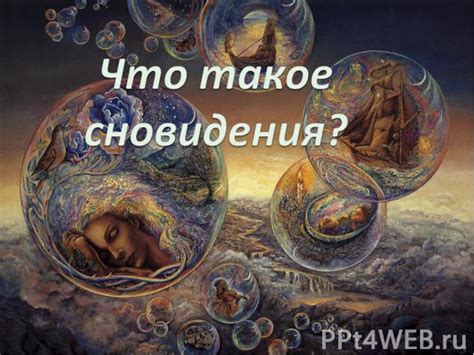 Что такое сновидения?

PPt4WEB.ru